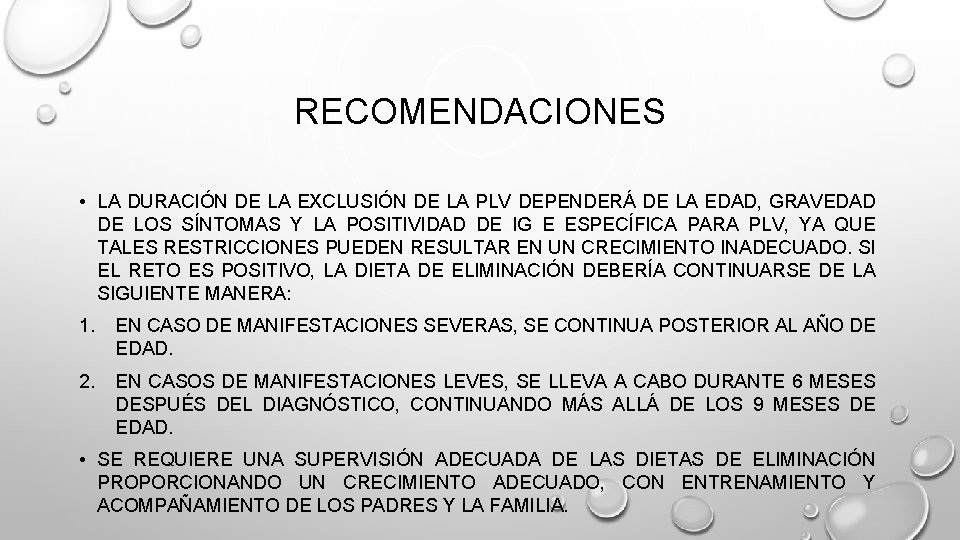 RECOMENDACIONES

• LA DURACIÓN DE LA EXCLUSIÓN DE LA PLV DEPENDERÁ DE LA EDAD, GRAVEDAD DE LOS SÍNTOMAS Y LA POSITIVIDAD DE IG E ESPECÍFICA PARA PLV, YA QUE TALES RESTRICCIONES PUEDEN RESULTAR EN UN CRECIMIENTO INADECUADO. SI EL RETO ES POSITIVO, LA DIETA DE ELIMINACIÓN DEBERÍA CONTINUARSE DE LA SIGUIENTE MANERA:

1. EN CASO DE MANIFESTACIONES SEVERAS, SE CONTINUA POSTERIOR AL AÑO DE EDAD.

2. EN CASOS DE MANIFESTACIONES LEVES, SE LLEVA A CABO DURANTE 6 MESES DESPUÉS DEL DIAGNÓSTICO, CONTINUANDO MÁS ALLÁ DE LOS 9 MESES DE EDAD.

• SE REQUIERE UNA SUPERVISIÓN ADECUADA DE LAS DIETAS DE ELIMINACIÓN PROPORCIONANDO UN CRECIMIENTO ADECUADO, CON ENTRENAMIENTO Y ACOMPAÑAMIENTO DE LOS PADRES Y LA FAMILIA.